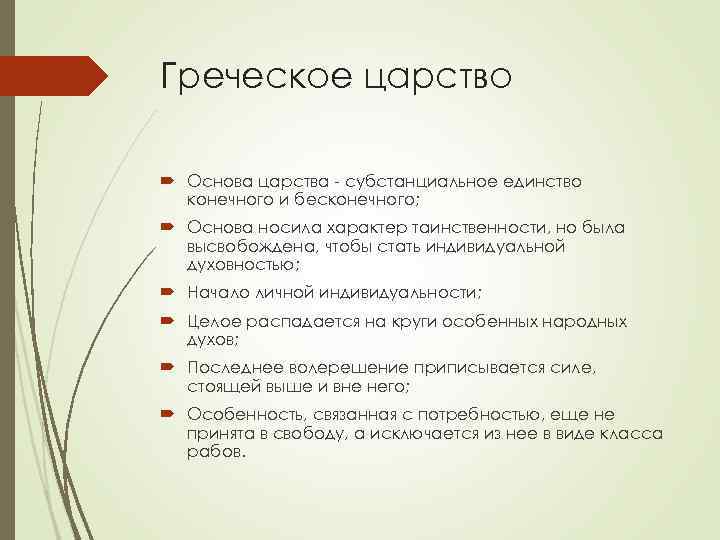 Греческое царство

Основа царства - субстанциальное единство конечного и бесконечного;

Основа носила характер таинственности, но была высвобождена, чтобы стать индивидуальной духовностью;

Начало личной индивидуальности;

Целое распадается на круги особенных народных духов;

Последнее волерешение приписывается силе, стоящей выше и вне него;

Особенность, связанная с потребностью, еще не принята в свободу, а исключается из нее в виде класса рабов.